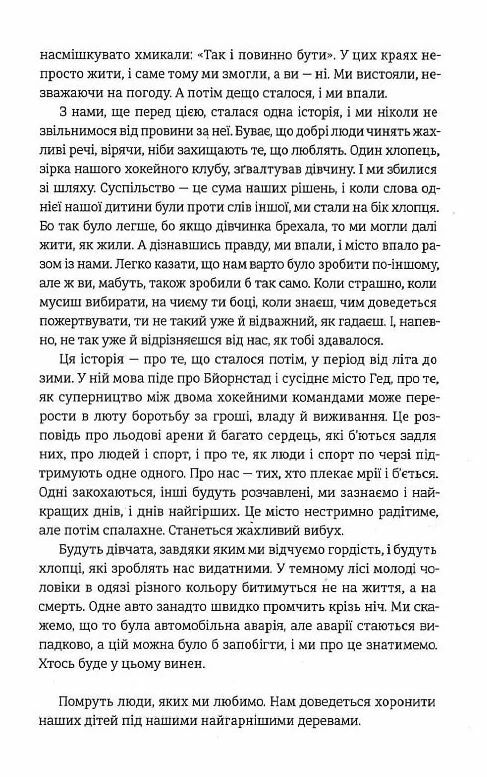 насмішкувато хмикали: «Так і повинно бути». У цих краях непросто жити, і саме тому ми змогли, а ви — ні. Ми вистояли, незважаючи на погоду. А потім дещо сталося, і ми впали.

З нами, ще перед цією, сталася одна історія, і ми ніколи не звільнимося від провини за неї. Буває, що добрі люди чинять жахливі речі, вірячи, ніби захищають те, що люблять. Один хлопець, зірка нашого хокейного клубу, зґвалтував дівчину. І ми збилися зі шляху. Суспільство — це сума наших рішень, і коли слова однієї нашої дитини були проти слів іншої, ми стали на бік хлопця. Бо так було легше, бо якщо дівчинка брехала, то ми могли далі жити, як жили. А дізнавшись правду, ми впали, і місто впало разом із нами. Легко казати, що нам варто було зробити по-іншому, але ж ви, мабуть, також зробили б так само. Коли страшно, коли мусиш вибирати, на чиєму ти боці, коли знаєш, чим доведеться пожертвувати, ти не такий уже й відважний, як гадаєш. І, напевно, не так уже й відрізняєшся від нас, як тобі здавалося.

Ця історія — про те, що сталося потім, у період від літа до зими. У ній мова піде про Бйорнстад і сусіднє місто Гед, про те, як суперництво між двома хокейними командами може перерости в люту боротьбу за гроші, владу й виживання. Це розповідь про льодові арени й багато сердець, які б'ються задля них, про людей і спорт, і про те, як люди і спорт по черзі підтримують одне одного. Про нас — тих, хто плекає мрії і б'ється. Одні закохаються, інші будуть розчавлені, ми зазнаємо і найкращих днів, і днів найгірших. Це місто нестримно радітиме, але потім спалахне. Станеться жахливий вибух.

Будуть дівчата, завдяки яким ми відчуємо гордість, і будуть хлопці, які зроблять нас видатними. У темному лісі молоді чоловіки в одязі різного кольору битимуться не на життя, а на смерть. Одне авто занадто швидко промчить крізь ніч. Ми скажемо, що то була автомобільна аварія, але аварії стаються випадково, а цій можна було б запобігти, і ми про це знатимемо. Хтось буде у цьому винен.

Помруть люди, яких ми любимо. Нам доведеться хоронити наших дітей під нашими найгарнішими деревами.